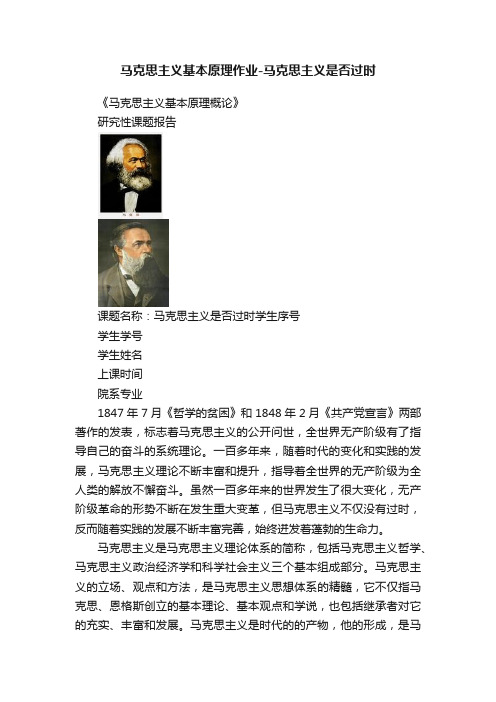 马克思主义基本原理作业-马克思主义是否过时

《马克思主义基本原理概论》

研究性课题报告

课题名称：马克思主义是否过时学生序号

学生学号

学生姓名

上课时间

院系专业

1847 年 7 月《哲学的贫困》和 1848 年 2 月《共产党宣言》两部著作的发表，标志着马克思主义的公开问世，全世界无产阶级有了指导自己的奋斗的系统理论。一百多年来，随着时代的变化和实践的发展，马克思主义理论不断丰富和提升，指导着全世界的无产阶级为全人类的解放不懈奋斗。虽然一百多年来的世界发生了很大变化，无产阶级革命的形势不断在发生重大变革，但马克思主义不仅没有过时，反而随着实践的发展不断丰富完善，始终迸发着蓬勃的生命力。

马克思主义是马克思主义理论体系的简称，包括马克思主义哲学、马克思主义政治经济学和科学社会主义三个基本组成部分。马克思主义的立场、观点和方法，是马克思主义思想体系的精髓，它不仅指马克思、恩格斯创立的基本理论、基本观点和学说，也包括继承者对它的充实、丰富和发展。马克思主义是时代的的产物，他的形成，是马